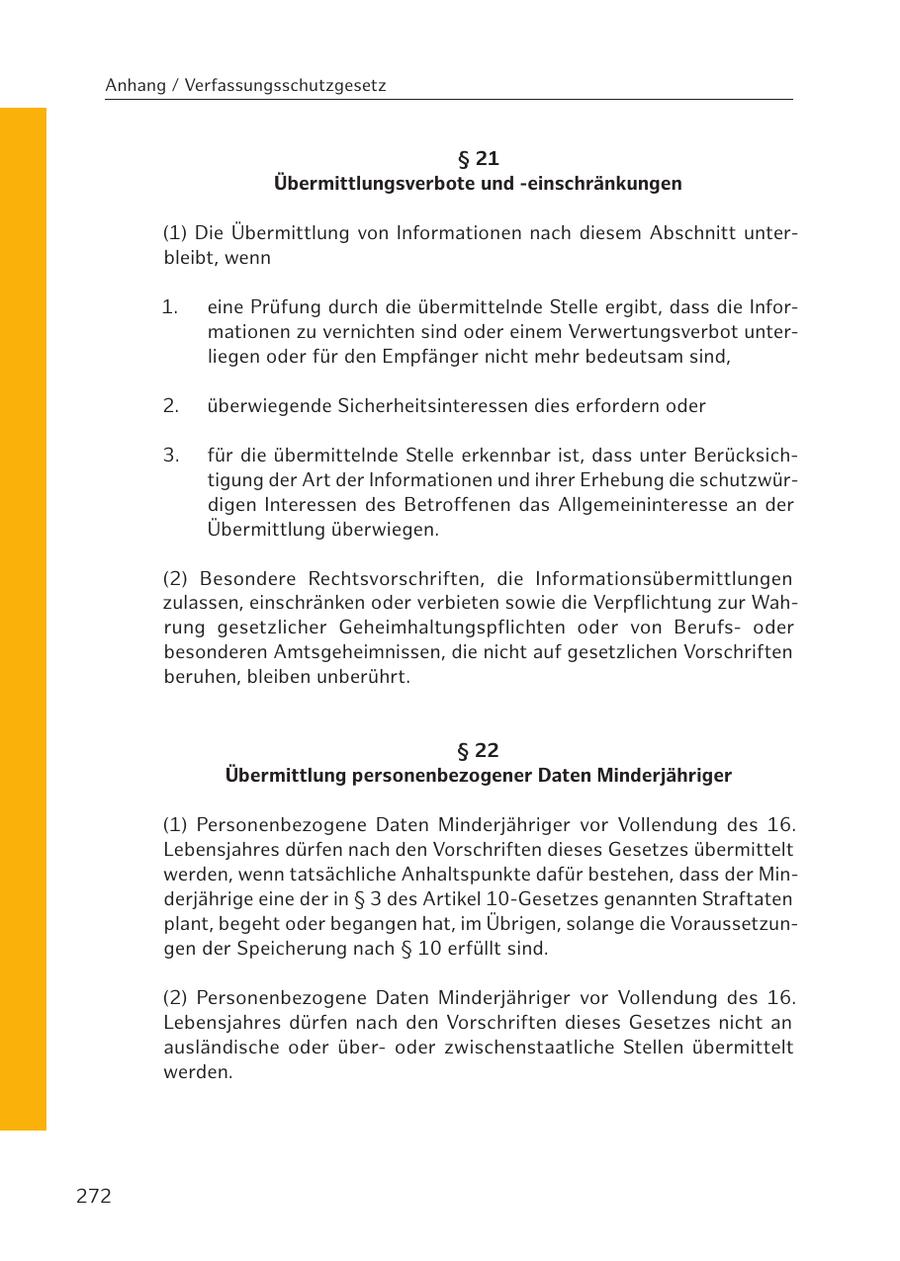 Anhang / Verfassungsschutzgesetz

§ 21
Übermittlungsverbote und -einschränkungen

(1) Die Übermittlung von Informationen nach diesem Abschnitt unterbleibt, wenn

1. eine Prüfung durch die übermittelnde Stelle ergibt, dass die Informationen zu vernichten sind oder einem Verwertungsverbot unterliegen oder für den Empfänger nicht mehr bedeutsam sind,

2. überwiegende Sicherheitsinteressen dies erfordern oder

3. für die übermittelnde Stelle erkennbar ist, dass unter Berücksichtigung der Art der Informationen und ihrer Erhebung die schutzwürdigen Interessen des Betroffenen das Allgemeininteresse an der Übermittlung überwiegen.

(2) Besondere Rechtsvorschriften, die Informationsübermittlungen zulassen, einschränken oder verbieten sowie die Verpflichtung zur Wahrung gesetzlicher Geheimhaltungspflichten oder von Berufs- oder besonderen Amtsgeheimnissen, die nicht auf gesetzlichen Vorschriften beruhen, bleiben unberührt.

§ 22
Übermittlung personenbezogener Daten Minderjähriger

(1) Personenbezogene Daten Minderjähriger vor Vollendung des 16. Lebensjahres dürfen nach den Vorschriften dieses Gesetzes übermittelt werden, wenn tatsächliche Anhaltspunkte dafür bestehen, dass der Minderjährige eine der in § 3 des Artikel 10-Gesetzes genannten Straftaten plant, begeht oder begangen hat, im Übrigen, solange die Voraussetzungen der Speicherung nach § 10 erfüllt sind.

(2) Personenbezogene Daten Minderjähriger vor Vollendung des 16. Lebensjahres dürfen nach den Vorschriften dieses Gesetzes nicht an ausländische oder über- oder zwischenstaatliche Stellen übermittelt werden.

272